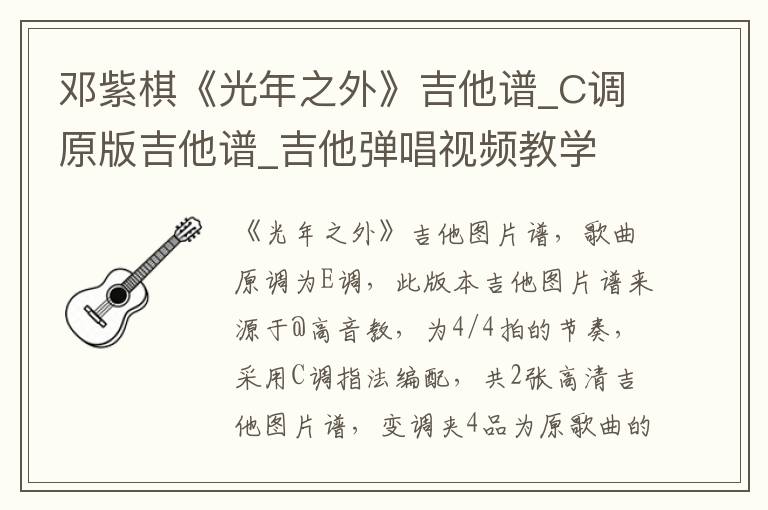 邓紫棋《光年之外》吉他谱_C调原版吉他谱_吉他弹唱视频教学

《光年之外》吉他图片谱，歌曲原调为E调，此版本吉他图片谱来源于@高音教，为4/4拍的节奏，采用C调指法编配，共2张高清吉他图片谱，变调夹4品为原歌曲的